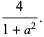 $\frac{4}{1+a^2}$.